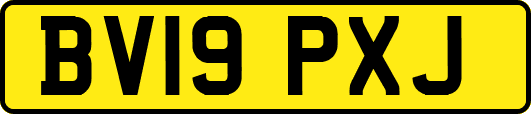 BV19 PXJ